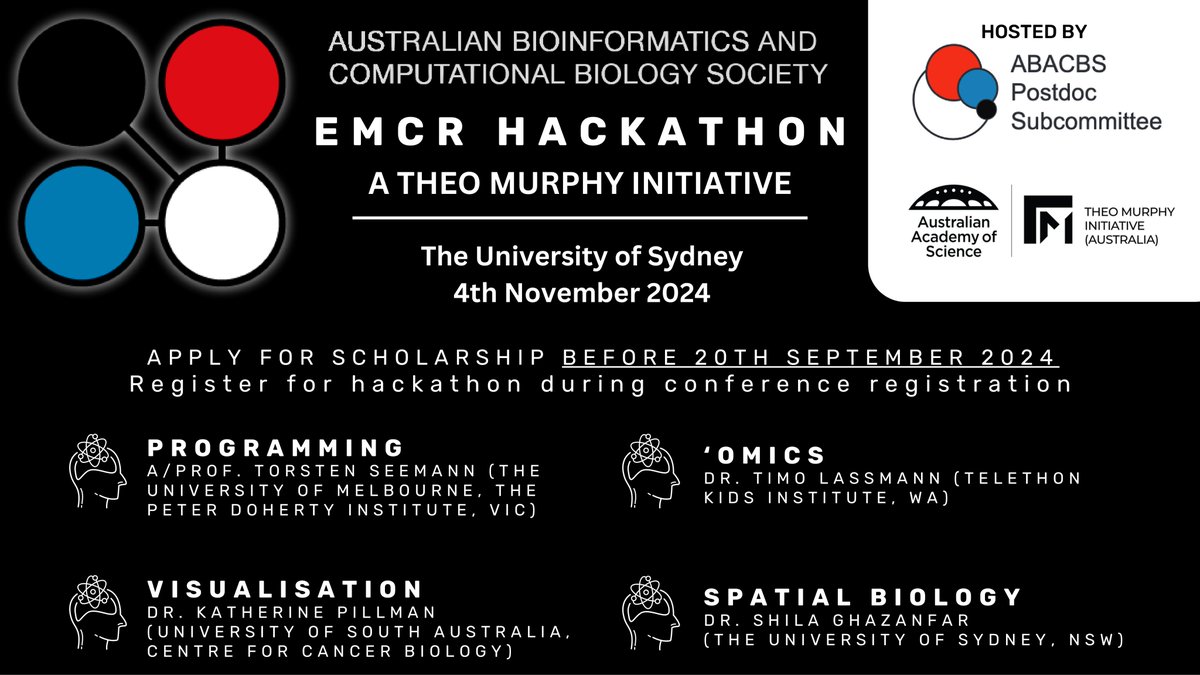 AUSTRALIAN BIOINFORMATICS AND COMPUTATIONAL BIOLOGY SOCIETY

EMCR HACKATHON

A THEO MURPHY INITIATIVE

The University of Sydney
4th November 2024

HOSTED BY

ABACBS
Postdoc
Subcommittee

Australian
Academy of
Science

THEO MURPHY
INITIATIVE
(AUSTRALIA)

APPLY FOR SCHOLARSHIP BEFORE 20TH SEPTEMBER 2024
Register for hackathon during conference registration

PROGRAMMING
A/PROF. TORSTEN SEEMANN (THE UNIVERSITY OF MELBOURNE, THE PETER DOHERTY INSTITUTE, VIC)

VISUALISATION
DR. KATHERINE PILLMAN (UNIVERSITY OF SOUTH AUSTRALIA, CENTRE FOR CANCER BIOLOGY)

'OMICS
DR. TIMO LASSMANN (TELETHON KIDS INSTITUTE, WA)

SPATIAL BIOLOGY
DR. SHILA GHAZANFAR (THE UNIVERSITY OF SYDNEY, NSW)